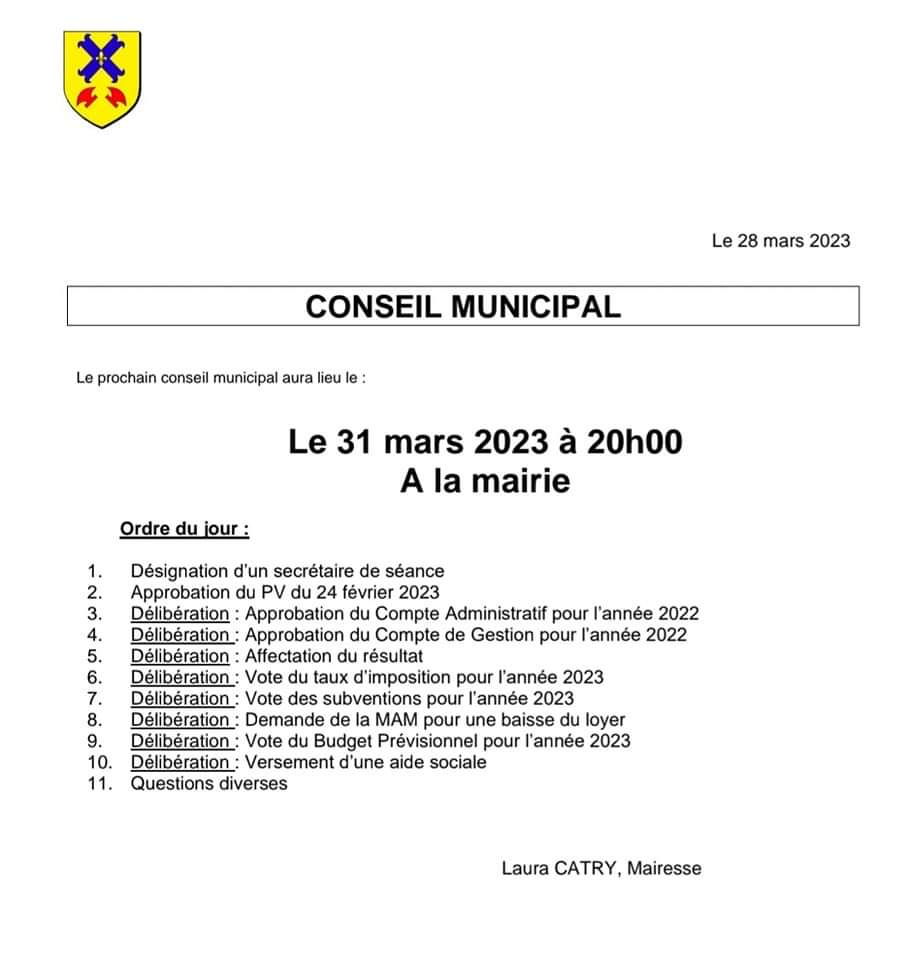 Le 28 mars 2023

CONSEIL MUNICIPAL

Le prochain conseil municipal aura lieu le :

Le 31 mars 2023 à 20h00
A la mairie

Ordre du jour :

1. Désignation d'un secrétaire de séance
2. Approbation du PV du 24 février 2023
3. Délibération : Approbation du Compte Administratif pour l'année 2022
4. Délibération : Approbation du Compte de Gestion pour l'année 2022
5. Délibération : Affectation du résultat
6. Délibération : Vote du taux d'imposition pour l'année 2023
7. Délibération : Vote des subventions pour l'année 2023
8. Délibération : Demande de la MAM pour une baisse du loyer
9. Délibération : Vote du Budget Prévisionnel pour l'année 2023
10. Délibération : Versement d'une aide sociale
11. Questions diverses

Laura CATRY, Mairesse